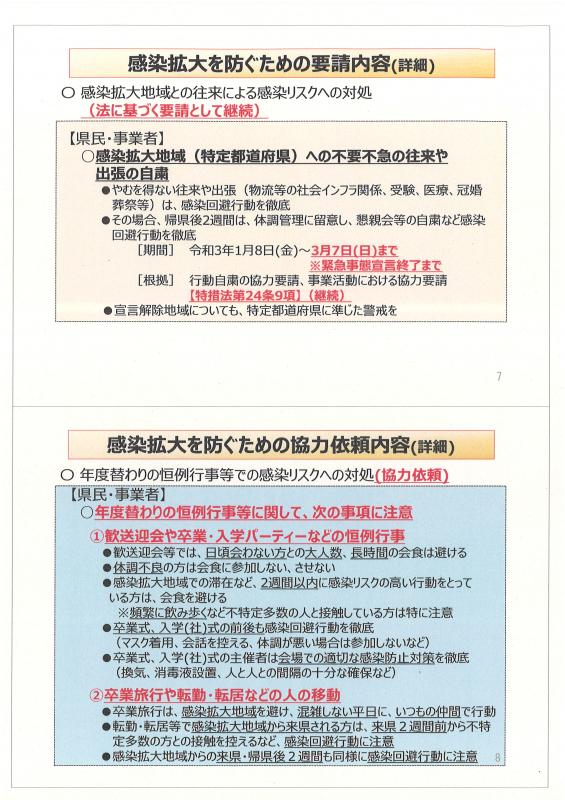 感染拡大を防ぐための要請内容(詳細)

○ 感染拡大地域との往来による感染リスクへの対処
（法に基づく要請として継続）

【県民・事業者】
○感染拡大地域（特定都道府県）への不要不急の往来や出張の自粛
●やむを得ない往来や出張（物流等の社会インフラ関係、受験、医療、冠婚葬祭等）は、感染回避行動を徹底
●その場合、帰県後2週間は、体調管理に留意し、懇親会等の自粛など感染回避行動を徹底
［期間］ 令和3年1月8日(金)～3月7日(日)まで
※緊急事態宣言終了まで
［根拠］ 行動自粛の協力要請、事業活動における協力要請
【特措法第24条9項】（継続）
●宣言解除地域についても、特定都道府県に準じた警戒を

7

感染拡大を防ぐための協力依頼内容(詳細)

○ 年度替わりの恒例行事等での感染リスクへの対処(協力依頼)

【県民・事業者】
○年度替わりの恒例行事等に関して、次の事項に注意
①歓送迎会や卒業・入学パーティーなどの恒例行事
●歓送迎会等では、日頃会わない方との大人数、長時間の会食は避ける
●体調不良の方は会食に参加しない、させない
●感染拡大地域での滞在など、2週間以内に感染リスクの高い行動をとっている方は、会食を避ける
※頻繁に飲み歩くなど不特定多数の人と接触している方は特に注意
●卒業式、入学(社)式の前後も感染回避行動を徹底
（マスク着用、会話を控える、体調が悪い場合は参加しないなど）
●卒業式、入学(社)式の主催者は会場での適切な感染防止対策を徹底
（換気、消毒液設置、人と人との間隔の十分な確保など）
②卒業旅行や転勤・転居などの人の移動
●卒業旅行は、感染拡大地域を避け、混雑しない平日に、いつもの仲間で行動
●転勤・転居等で感染拡大地域から来県される方は、来県２週間前から不特定多数の方との接触を控えるなど、感染回避行動に注意
●感染拡大地域からの来県・帰県後２週間も同様に感染回避行動に注意

8